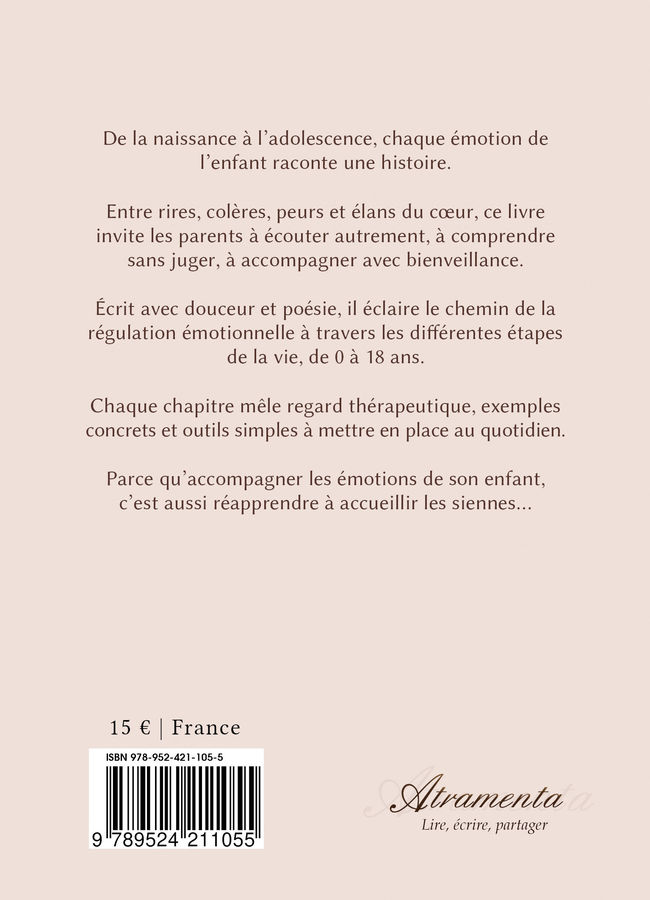 De la naissance à l'adolescence, chaque émotion de l'enfant raconte une histoire.

Entre rires, colères, peurs et élans du cœur, ce livre invite les parents à écouter autrement, à comprendre sans juger, à accompagner avec bienveillance.

Écrit avec douceur et poésie, il éclaire le chemin de la régulation émotionnelle à travers les différentes étapes de la vie, de 0 à 18 ans.

Chaque chapitre mêle regard thérapeutique, exemples concrets et outils simples à mettre en place au quotidien.

Parce qu'accompagner les émotions de son enfant, c'est aussi réapprendre à accueillir les siennes...

15 € | France

ISBN 978-952-421-105-5

9 789524 211055

Atramenta
Lire, écrire, partager